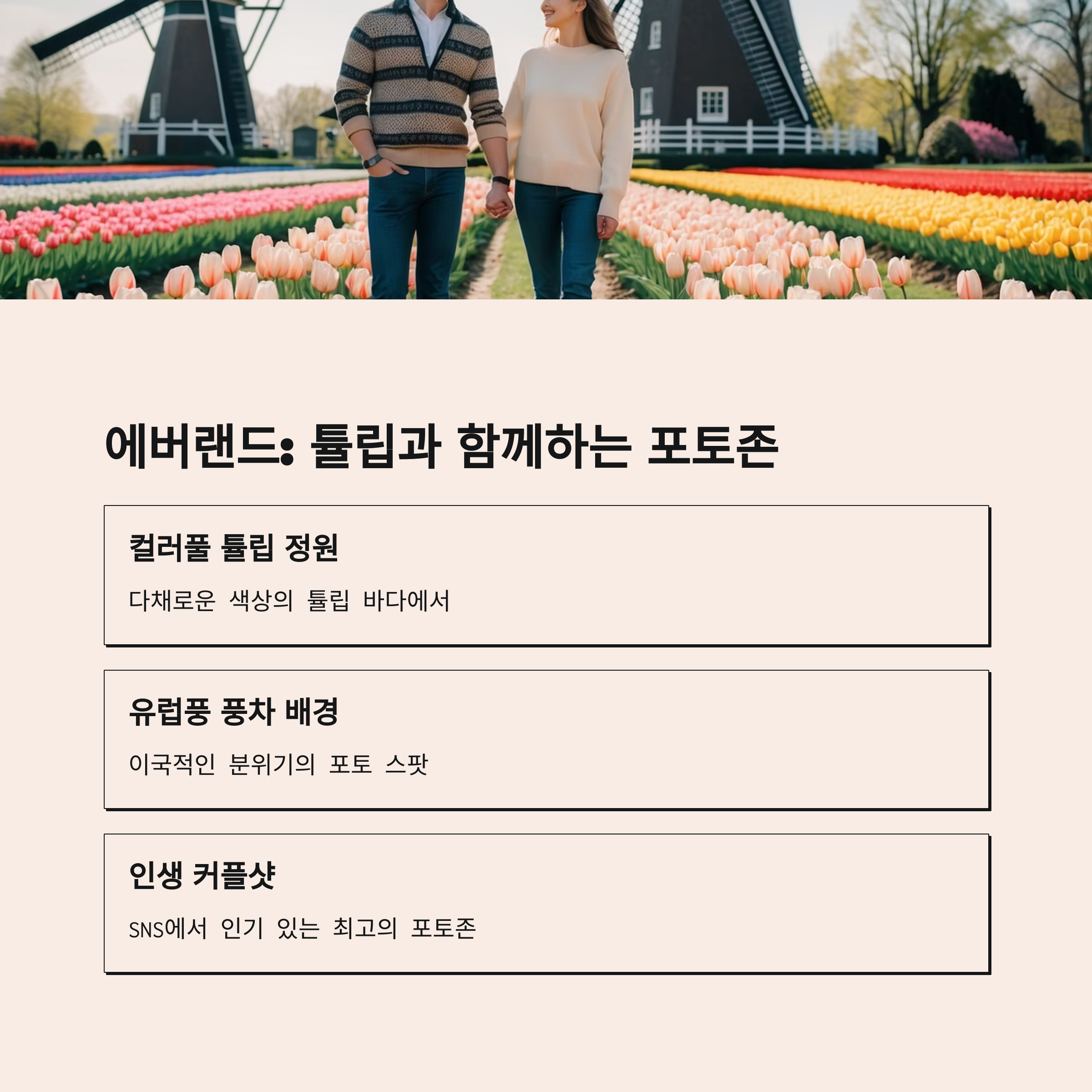 에버랜드: 튤립과 함께하는 포토존

컬러풀 튤립 정원

다채로운 색상의 튤립 바다에서

유럽풍 풍차 배경

이국적인 분위기의 포토 스팟

인생 커플샷

SNS에서 인기 있는 최고의 포토존